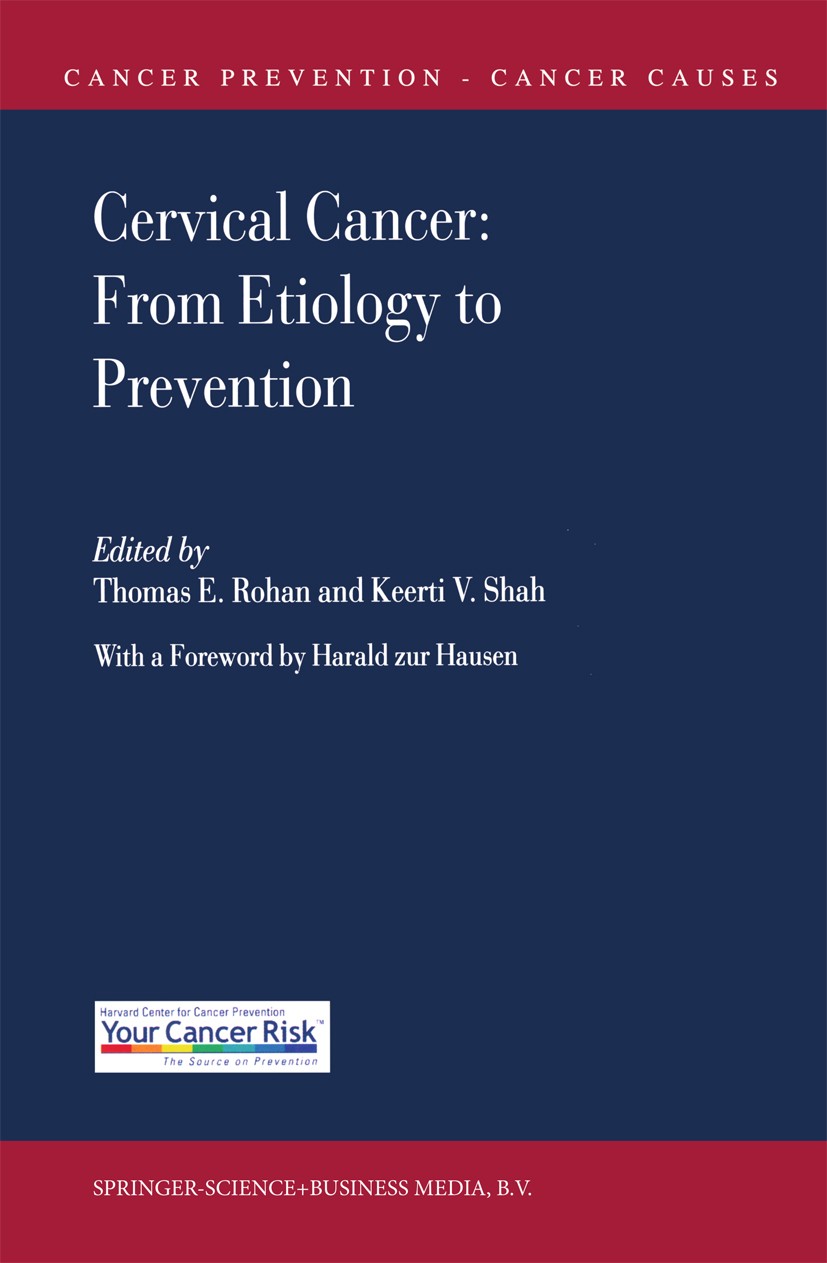 CANCER PREVENTION - CANCER CAUSES

Cervical Cancer: From Etiology to Prevention

Edited by
Thomas E. Rohan and Keerti V. Shah

With a Foreword by Harald zur Hausen

Harvard Center for Cancer Prevention
Your Cancer Risk™
The Source on Prevention

SPRINGER-SCIENCE+BUSINESS MEDIA, B.V.